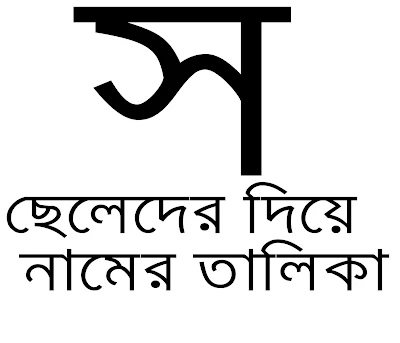 স
ছেলেদের দিয়ে
নামের তালিকা